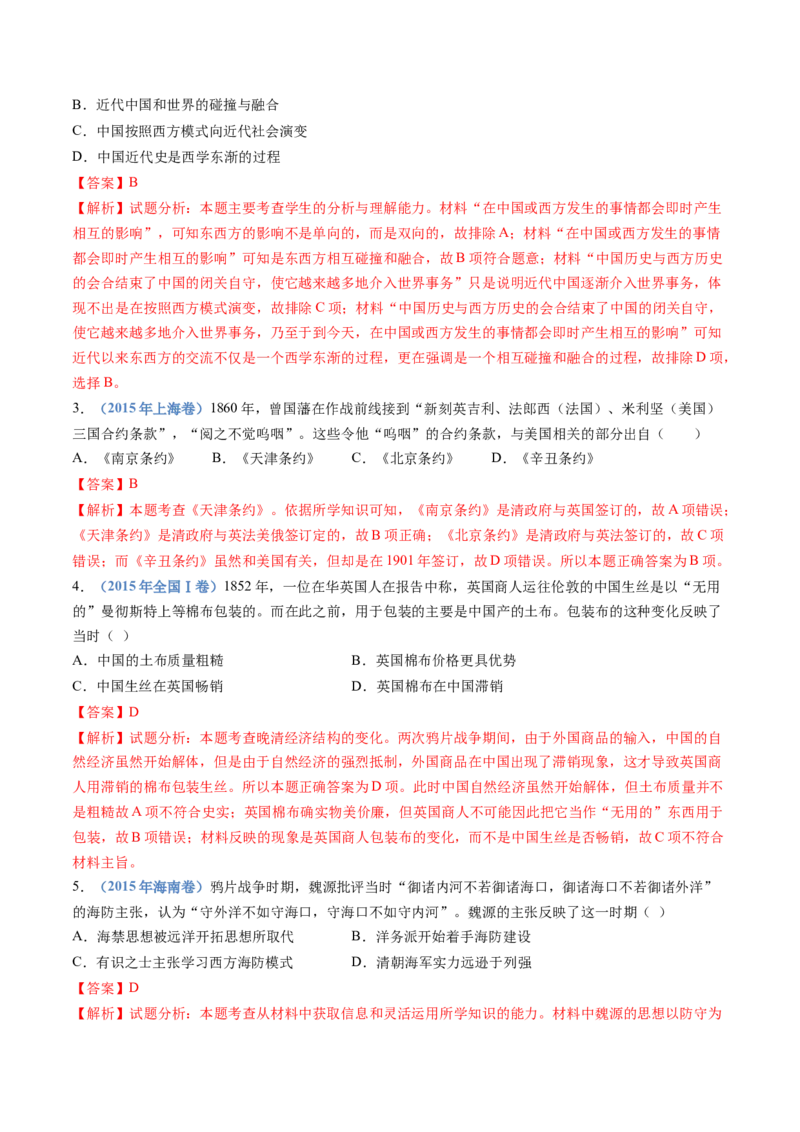 B．近代中国和世界的碰撞与融合

C．中国按照西方模式向近代社会演变

D．中国近代史是西学东渐的过程

【答案】B

【解析】试题分析：本题主要考查学生的分析与理解能力。材料“在中国或西方发生的事情都会即时产生相互的影响”，可知东西方的影响不是单向的，而是双向的，故排除A；材料“在中国或西方发生的事情都会即时产生相互的影响”可知是东西方相互碰撞和融合，故B项符合题意；材料“中国历史与西方历史的会合结束了中国的闭关自守，使它越来越多地介入世界事务”只是说明近代中国逐渐介入世界事务，体现不出是在按照西方模式演变，故排除C项；材料“中国历史与西方历史的会合结束了中国的闭关自守，使它越来越多地介入世界事务，乃至于到今天，在中国或西方发生的事情都会即时产生相互的影响”可知近代以来东西方的交流不仅是一个西学东渐的过程，更在强调是一个相互碰撞和融合的过程，故排除D项，选择B。

3．（2015年上海卷）1860年，曾国藩在作战前线接到“新刻英吉利、法郎西（法国）、米利坚（美国）三国合约条款”，“阅之不觉呜咽”。这些令他“呜咽”的合约条款，与美国相关的部分出自（　　）

A．《南京条约》　　B．《天津条约》　　C．《北京条约》　　D．《辛丑条约》

【答案】B

【解析】本题考查《天津条约》。依据所学知识可知，《南京条约》是清政府与英国签订的，故A项错误；《天津条约》是清政府与英法美俄签订定的，故B项正确；《北京条约》是清政府与英法签订的，故C项错误；而《辛丑条约》虽然和美国有关，但却是在1901年签订，故D项错误。所以本题正确答案为B项。

4．（2015年全国Ⅰ卷）1852年，一位在华英国人在报告中称，英国商人运往伦敦的中国生丝是以“无用的”曼彻斯特上等棉布包装的。而在此之前，用于包装的主要是中国产的土布。包装布的这种变化反映了当时（ ）

A．中国的土布质量粗糙　　B．英国棉布价格更具优势

C．中国生丝在英国畅销　　D．英国棉布在中国滞销

【答案】D

【解析】试题分析：本题考查晚清经济结构的变化。两次鸦片战争期间，由于外国商品的输入，中国的自然经济虽然开始解体，但是由于自然经济的强烈抵制，外国商品在中国出现了滞销现象，这才导致英国商人用滞销的棉布包装生丝。所以本题正确答案为D项。此时中国自然经济虽然开始解体，但土布质量并不是粗糙故A项不符合史实；英国棉布确实物美价廉，但英国商人不可能因此把它当作“无用的”东西用于包装，故B项错误；材料反映的现象是英国商人包装布的变化，而不是中国生丝是否畅销，故C项不符合材料主旨。

5．（2015年海南卷）鸦片战争时期，魏源批评当时“御诸内河不若御诸海口，御诸海口不若御诸外洋”的海防主张，认为“守外洋不如守海口，守海口不如守内河”。魏源的主张反映了这一时期（ ）

A．海禁思想被远洋开拓思想所取代　　B．洋务派开始着手海防建设

C．有识之士主张学习西方海防模式　　D．清朝海军实力远逊于列强

【答案】D

【解析】试题分析：本题考查从材料中获取信息和灵活运用所学知识的能力。材料中魏源的思想以防守为